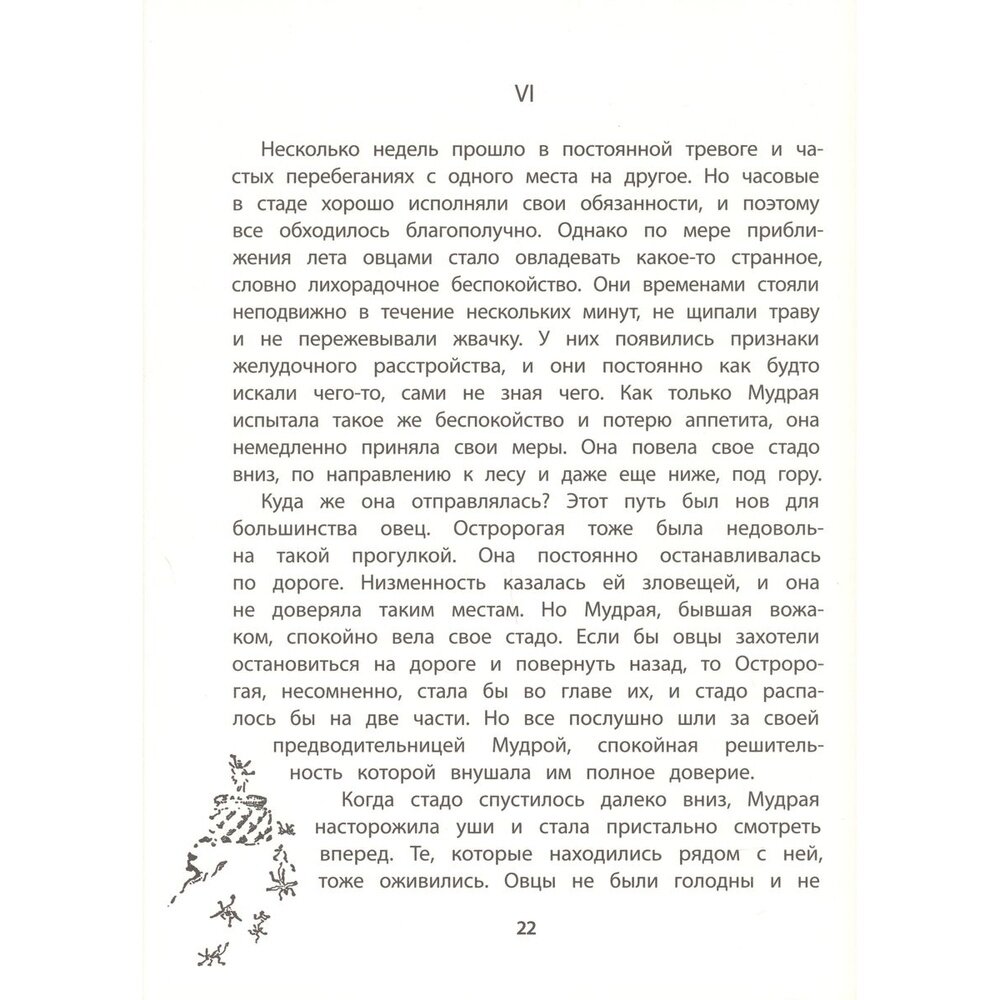 VI

Несколько недель прошло в постоянной тревоге и частых перебеганиях с одного места на другое. Но часовые в стаде хорошо исполняли свои обязанности, и поэтому все обходилось благополучно. Однако по мере приближения лета овцами стало овладевать какое-то странное, словно лихорадочное беспокойство. Они временами стояли неподвижно в течение нескольких минут, не щипали траву и не пережевывали жвачку. У них появились признаки желудочного расстройства, и они постоянно как будто искали чего-то, сами не зная чего. Как только Мудрая испытала такое же беспокойство и потерю аппетита, она немедленно приняла свои меры. Она повела свое стадо вниз, по направлению к лесу и даже еще ниже, под гору.

Куда же она отправлялась? Этот путь был нов для большинства овец. Остророгая тоже была недовольна такой прогулкой. Она постоянно останавливалась по дороге. Низменность казалась ей зловещей, и она не доверяла таким местам. Но Мудрая, бывшая вожаком, спокойно вела свое стадо. Если бы овцы захотели остановиться на дороге и повернуть назад, то Остророгая, несомненно, стала бы во главе их, и стадо распалось бы на две части. Но все послушно шли за своей предводительницей Мудрой, спокойная решительность которой внушала им полное доверие.

Когда стадо спустилось далеко вниз, Мудрая насторожила уши и стала пристально смотреть вперед. Те, которые находились рядом с ней, тоже оживились. Овцы не были голодны и не

22